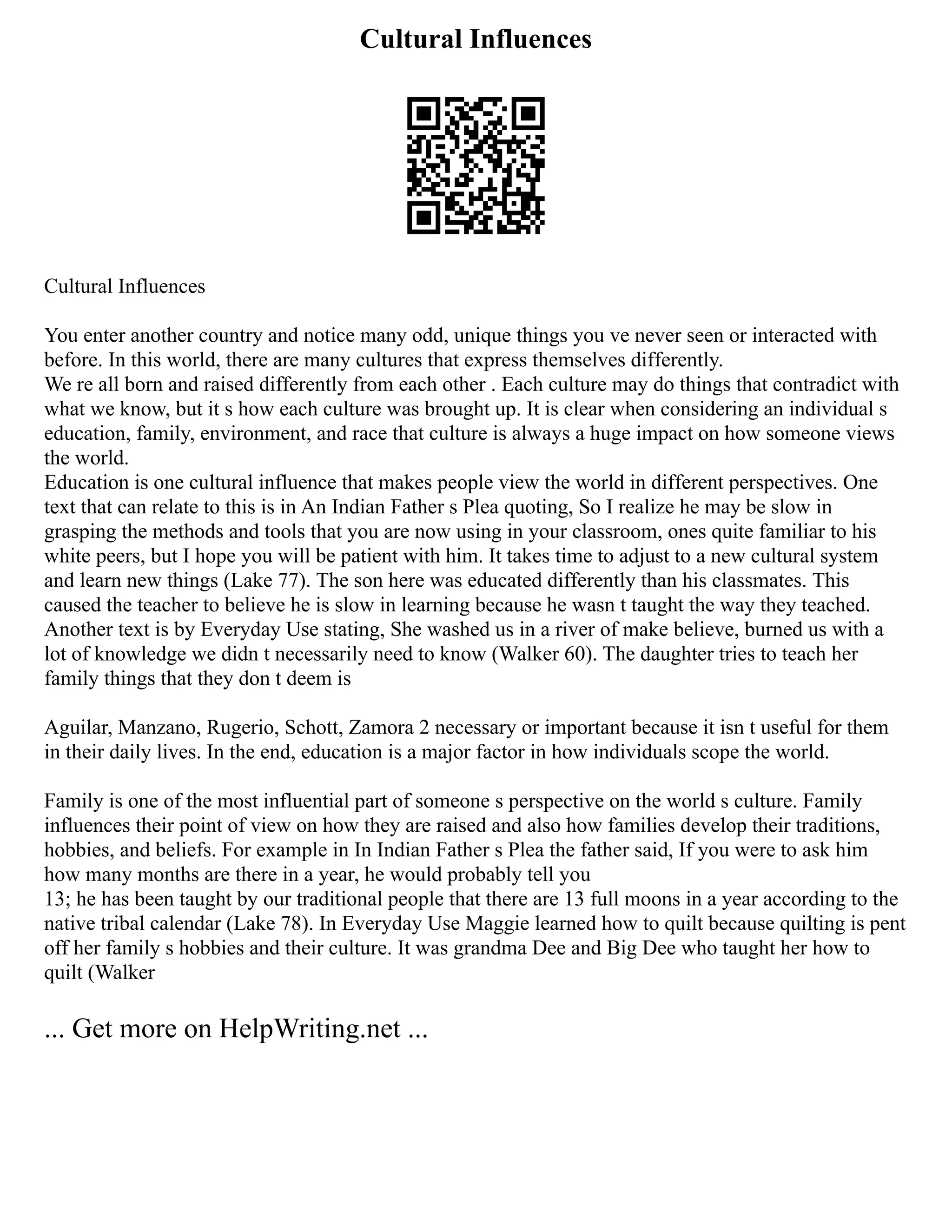 Cultural Influences

Cultural Influences

You enter another country and notice many odd, unique things you ve never seen or interacted with before. In this world, there are many cultures that express themselves differently.
We re all born and raised differently from each other . Each culture may do things that contradict with what we know, but it s how each culture was brought up. It is clear when considering an individual s education, family, environment, and race that culture is always a huge impact on how someone views the world.
Education is one cultural influence that makes people view the world in different perspectives. One text that can relate to this is in An Indian Father s Plea quoting, So I realize he may be slow in grasping the methods and tools that you are now using in your classroom, ones quite familiar to his white peers, but I hope you will be patient with him. It takes time to adjust to a new cultural system and learn new things (Lake 77). The son here was educated differently than his classmates. This caused the teacher to believe he is slow in learning because he wasn t taught the way they teached. Another text is by Everyday Use stating, She washed us in a river of make believe, burned us with a lot of knowledge we didn t necessarily need to know (Walker 60). The daughter tries to teach her family things that they don t deem is

Aguilar, Manzano, Rugerio, Schott, Zamora 2 necessary or important because it isn t useful for them in their daily lives. In the end, education is a major factor in how individuals scope the world.

Family is one of the most influential part of someone s perspective on the world s culture. Family influences their point of view on how they are raised and also how families develop their traditions, hobbies, and beliefs. For example in In Indian Father s Plea the father said, If you were to ask him how many months are there in a year, he would probably tell you
13; he has been taught by our traditional people that there are 13 full moons in a year according to the native tribal calendar (Lake 78). In Everyday Use Maggie learned how to quilt because quilting is pent off her family s hobbies and their culture. It was grandma Dee and Big Dee who taught her how to quilt (Walker

... Get more on HelpWriting.net ...